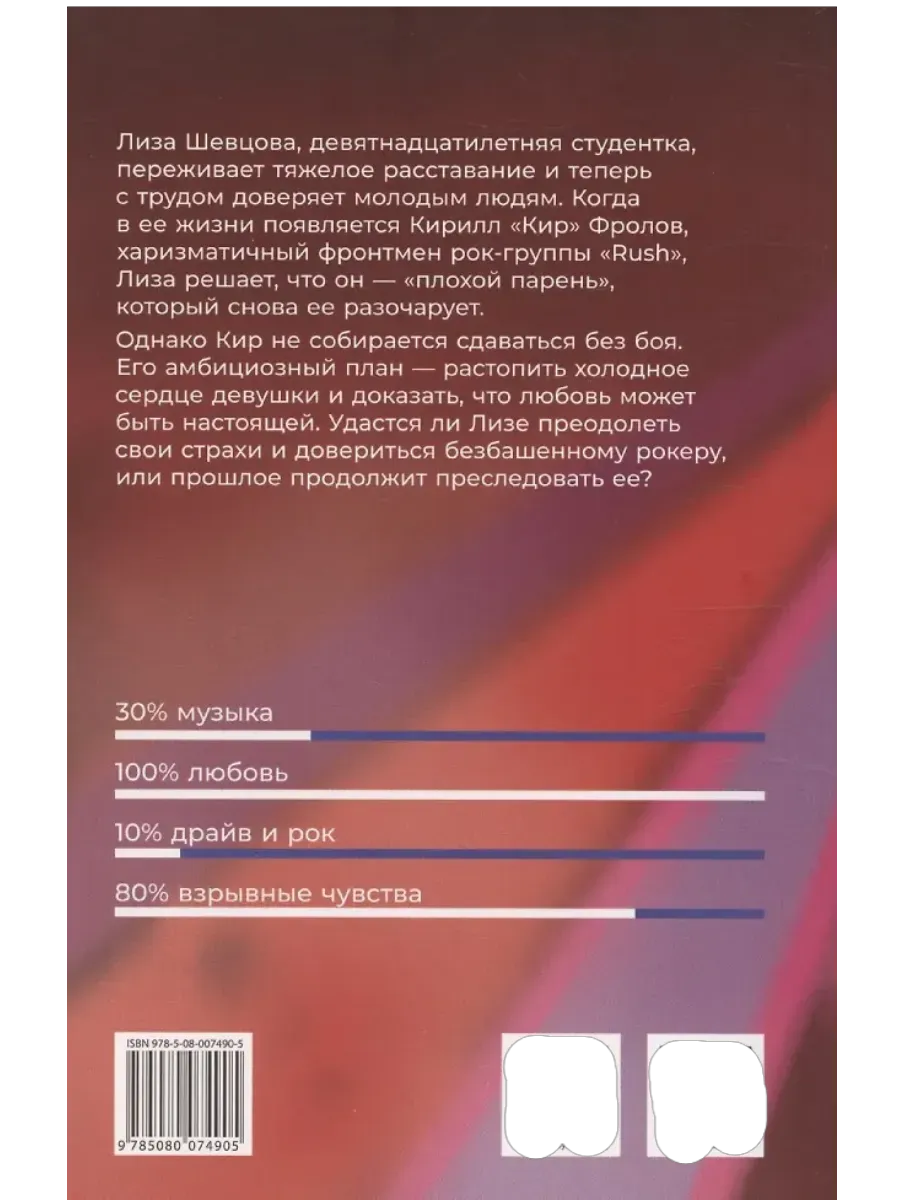 Лиза Шевцова, девятнадцатилетняя студентка, переживает тяжелое расставание и теперь с трудом доверяет молодым людям. Когда в ее жизни появляется Кирилл «Кир» Фролов, харизматичный фронтмен рок-группы «Rush», Лиза решает, что он — «плохой парень», который снова ее разочарует.

Однако Кир не собирается сдаваться без боя. Его амбициозный план — растопить холодное сердце девушки и доказать, что любовь может быть настоящей. Удастся ли Лизе преодолеть свои страхи и довериться безбашенному рокеру, или прошлое продолжит преследовать ее?

30% музыка

100% любовь

10% драйв и рок

80% взрывные чувства

ISBN 978-5-08-007490-5

9 785080 074905